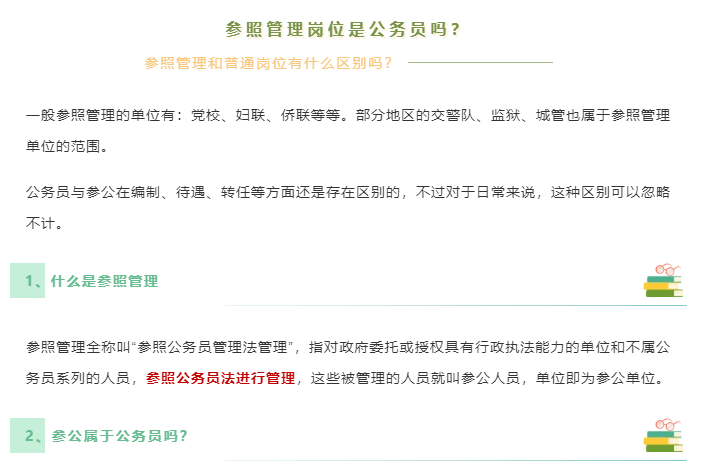 参照管理岗位是公务员吗？

参照管理和普通岗位有什么区别吗？

一般参照管理的单位有：党校、妇联、侨联等等。部分地区的交警队、监狱、城管也属于参照管理单位的范围。

公务员与参公在编制、待遇、转任等方面还是存在区别的，不过对于日常来说，这种区别可以忽略不计。

1、什么是参照管理

参照管理全称叫“参照公务员管理法管理”，指对政府委托或授权具有行政执法能力的单位和不属公务员系列的人员，参照公务员法进行管理，这些被管理的人员就叫参公人员，单位即为参公单位。

2、参公属于公务员吗？